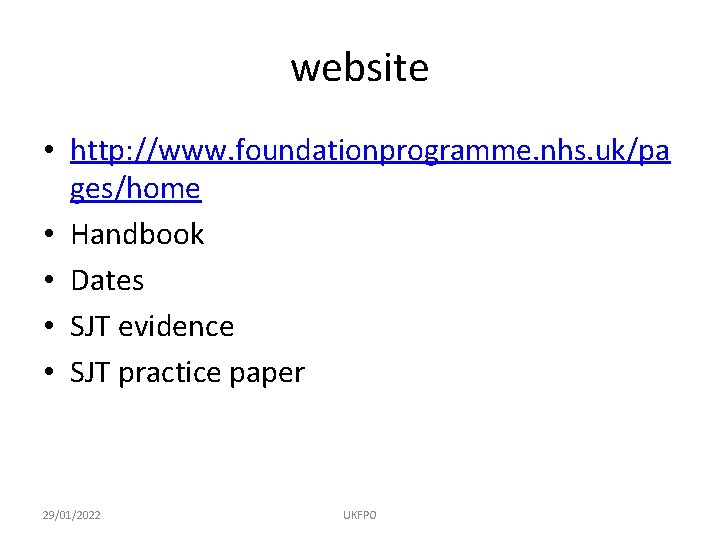 website

• http://www.foundationprogramme.nhs.uk/pages/home
• Handbook
• Dates
• SJT evidence
• SJT practice paper

29/01/2022 UKFPO